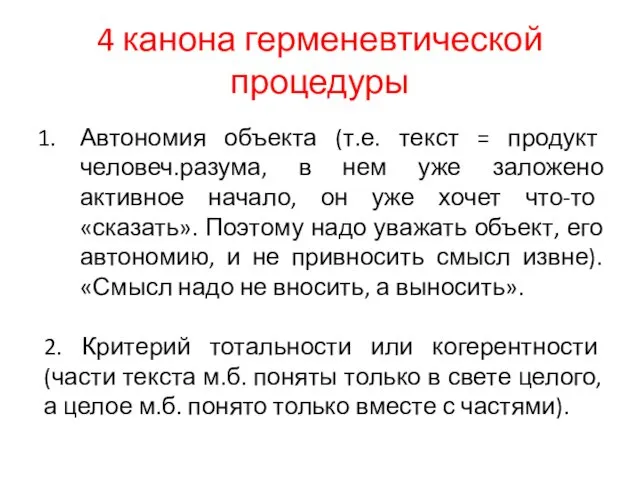 4 канона герменевтической процедуры

1. Автономия объекта (т.е. текст = продукт человеч.разума, в нем уже заложено активное начало, он уже хочет что-то «сказать». Поэтому надо уважать объект, его автономию, и не привносить смысл извне). «Смысл надо не вносить, а выносить».

2. Критерий тотальности или когерентности (части текста м.б. поняты только в свете целого, а целое м.б. понято только вместе с частями).